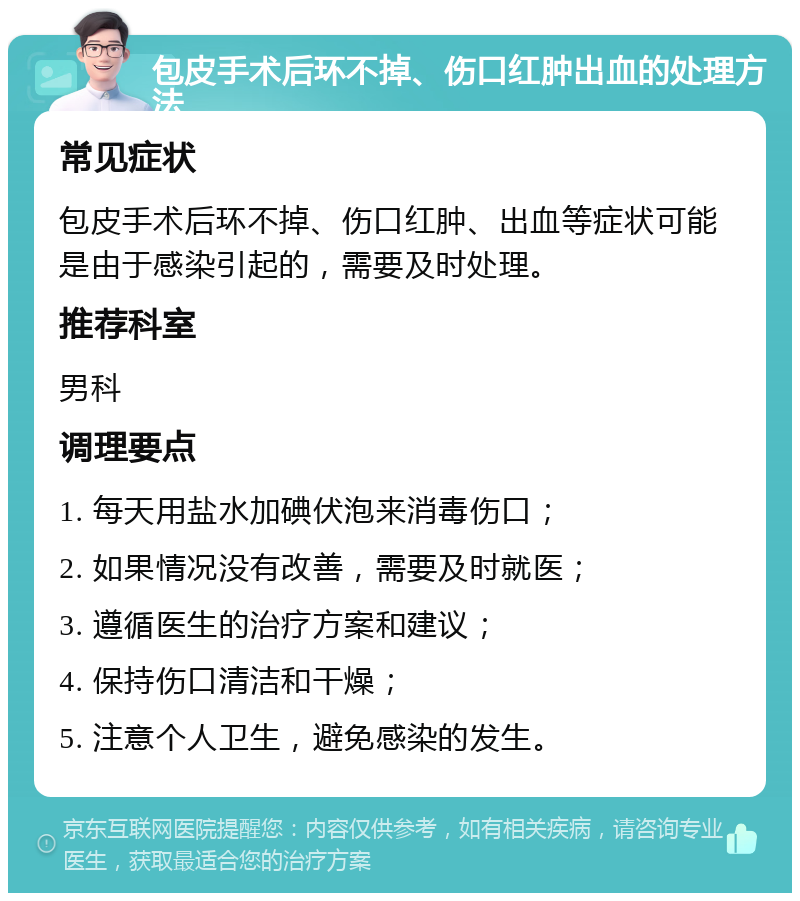 包皮手术后环不掉、伤口红肿出血的处理方法

常见症状

包皮手术后环不掉、伤口红肿、出血等症状可能是由于感染引起的，需要及时处理。

推荐科室

男科

调理要点

1. 每天用盐水加碘伏泡来消毒伤口；

2. 如果情况没有改善，需要及时就医；

3. 遵循医生的治疗方案和建议；

4. 保持伤口清洁和干燥；

5. 注意个人卫生，避免感染的发生。

京东互联网医院提醒您：内容仅供参考，如有相关疾病，请咨询专业医生，获取最适合您的治疗方案